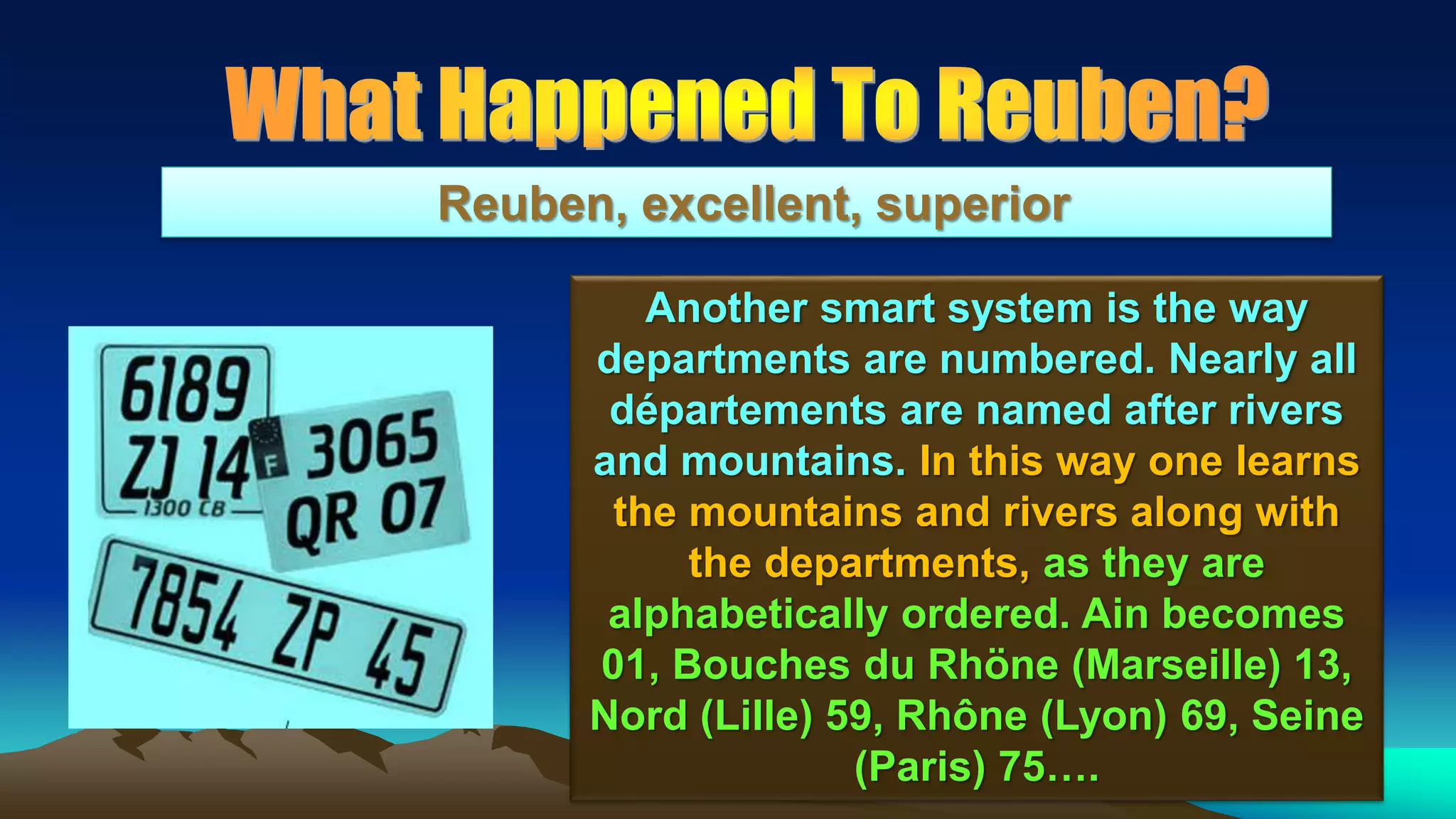 What Happened To Reuben?

Reuben, excellent, superior

6189 ZJ 14
1300 CB
F
3065 QR 07
7854 ZP 45

Another smart system is the way departments are numbered. Nearly all départements are named after rivers and mountains. In this way one learns the mountains and rivers along with the departments, as they are alphabetically ordered. Ain becomes 01, Bouches du Rhöne (Marseille) 13, Nord (Lille) 59, Rhône (Lyon) 69, Seine (Paris) 75….